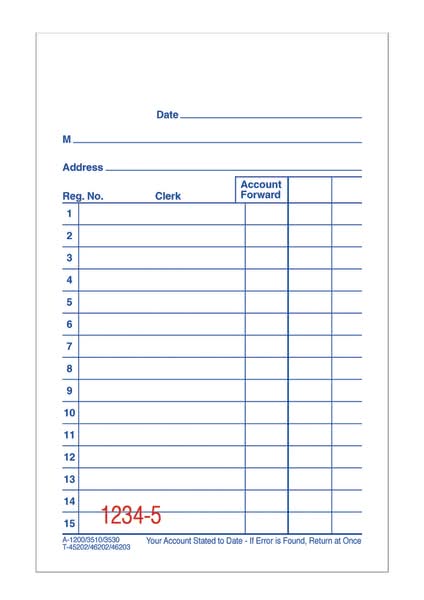 Date

M

Address

Reg. No. Clerk Account Forward

1
2
3
4
5
6
7
8
9
10
11
12
13
14
15 1234-5

A-1200/3510/3530
T-45202/46202/46203

Your Account Stated to Date - If Error is Found, Return at Once